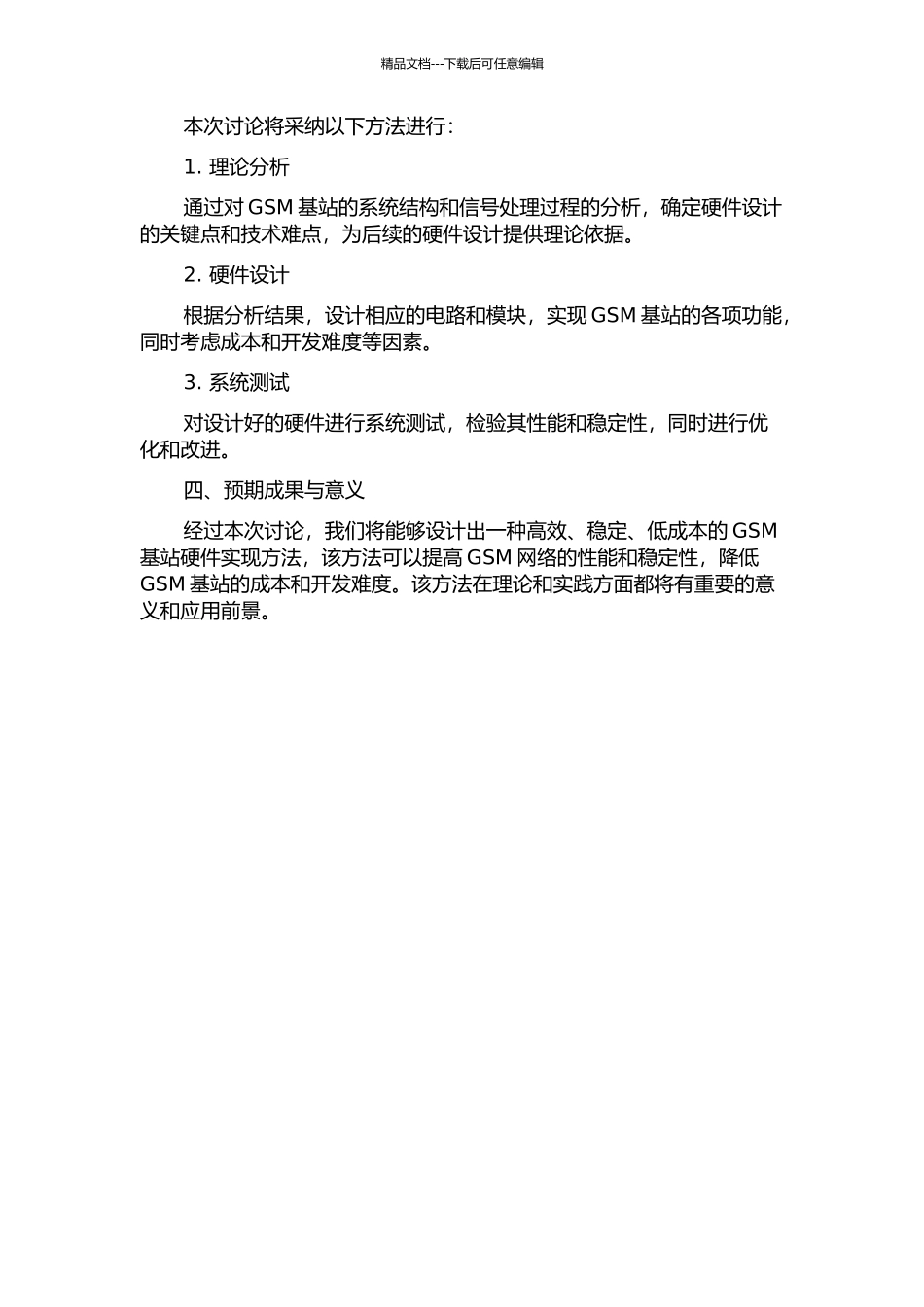 精品文档---下载后可任意编辑

本次讨论将采纳以下方法进行：

1. 理论分析

通过对 GSM 基站的系统结构和信号处理过程的分析，确定硬件设计的关键点和技术难点，为后续的硬件设计提供理论依据。

2. 硬件设计

根据分析结果，设计相应的电路和模块，实现 GSM 基站的各项功能，同时考虑成本和开发难度等因素。

3. 系统测试

对设计好的硬件进行系统测试，检验其性能和稳定性，同时进行优化和改进。

四、预期成果与意义

经过本次讨论，我们将能够设计出一种高效、稳定、低成本的 GSM 基站硬件实现方法，该方法可以提高 GSM 网络的性能和稳定性，降低 GSM 基站的成本和开发难度。该方法在理论和实践方面都将有重要的意义和应用前景。